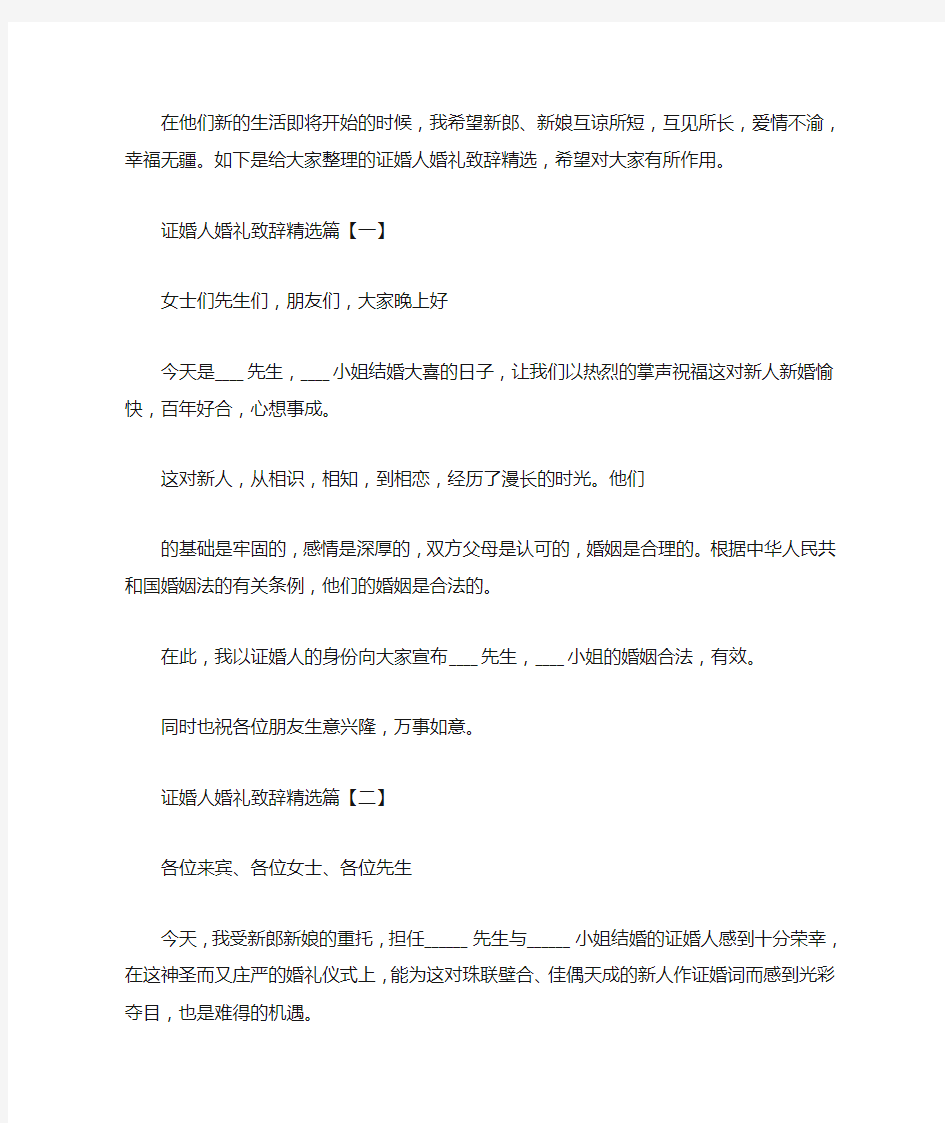 在他们新的生活即将开始的时候，我希望新郎、新娘互谅所短，互见所长，爱情不渝，幸福无疆。如下是给大家整理的证婚人婚礼致辞精选，希望对大家有所作用。

证婚人婚礼致辞精选篇【一】

女士们先生们，朋友们，大家晚上好

今天是___先生，___小姐结婚大喜的日子，让我们以热烈的掌声祝福这对新人新婚愉快，百年好合，心想事成。

这对新人，从相识，相知，到相恋，经历了漫长的时光。他们

的基础是牢固的，感情是深厚的，双方父母是认可的，婚姻是合理的。根据中华人民共和国婚姻法的有关条例，他们的婚姻是合法的。

在此，我以证婚人的身份向大家宣布___先生，___小姐的婚姻合法，有效。

同时也祝各位朋友生意兴隆，万事如意。

证婚人婚礼致辞精选篇【二】

各位来宾、各位女士、各位先生

今天，我受新郎新娘的重托，担任_____先生与_____小姐结婚的证婚人感到十分荣幸，在这神圣而又庄严的婚礼仪式上，能为这对珠联璧合、佳偶天成的新人作证婚词而感到光彩夺目，也是难得的机遇。